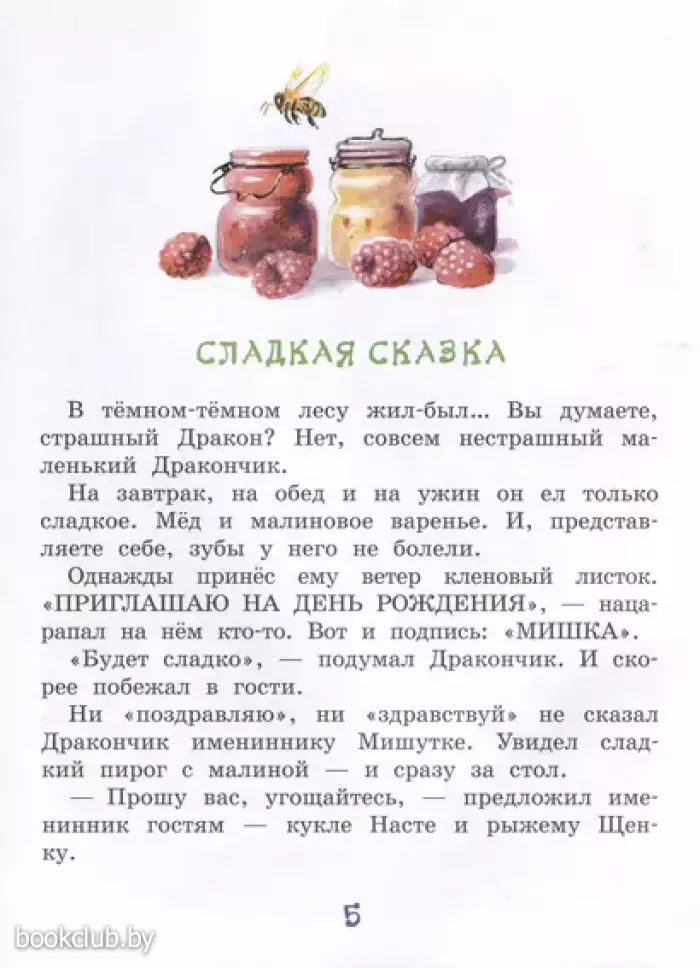 СЛАДКАЯ СКАЗКА

В тёмном-тёмном лесу жил-был... Вы думаете, страшный Дракон? Нет, совсем нестрашный маленький Дракончик.

На завтрак, на обед и на ужин он ел только сладкое. Мёд и малиновое варенье. И, представляете себе, зубы у него не болели.

Однажды принёс ему ветер кленовый листок. «ПРИГЛАШАЮ НА ДЕНЬ РОЖДЕНИЯ», — нацарапал на нём кто-то. Вот и подпись: «МИШКА».

«Будет сладко», — подумал Дракончик. И скорее побежал в гости.

Ни «поздравляю», ни «здравствуй» не сказал Дракончик имениннику Мишутке. Увидел сладкий пирог с малиной — и сразу за стол.

— Прошу вас, угощайтесь, — предложил именинник гостям — кукле Насте и рыжему Щенку.

5

bookclub.by